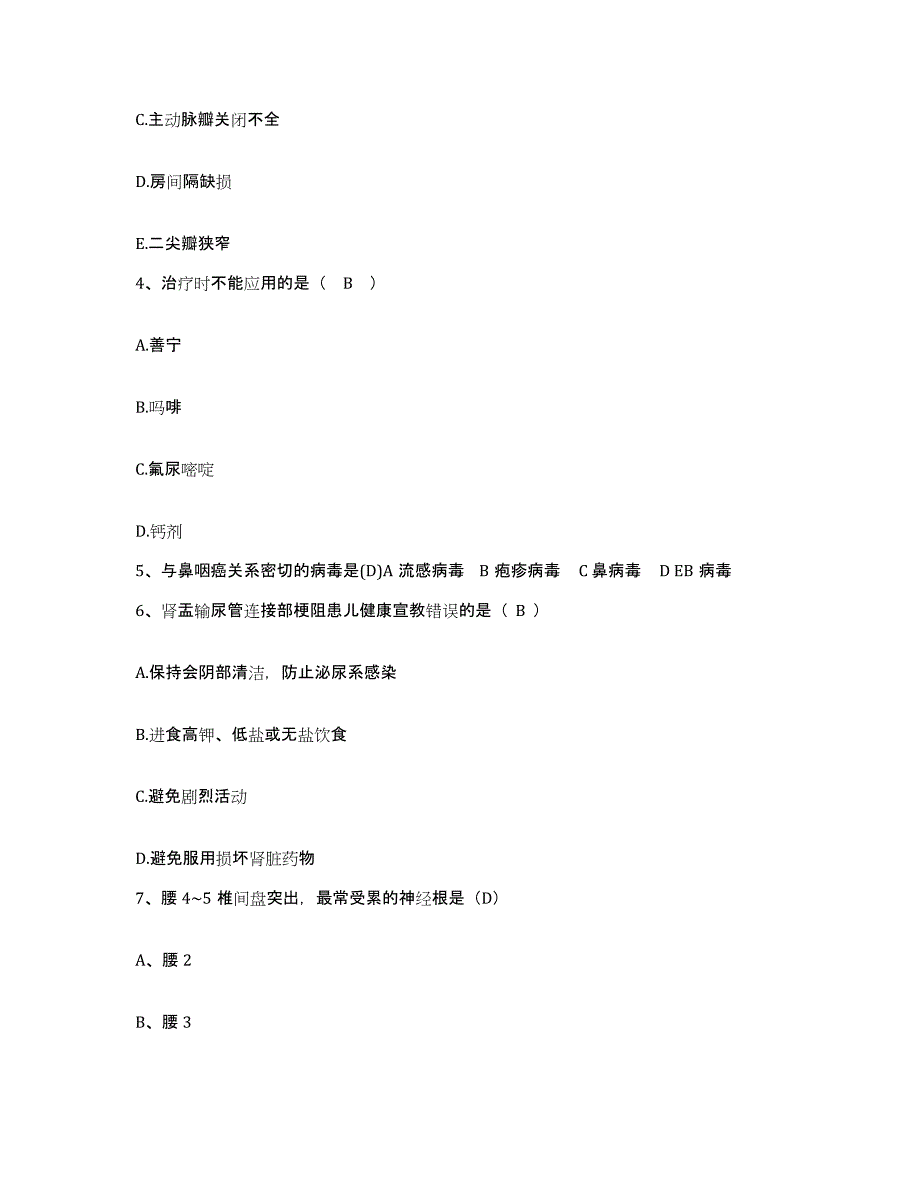 C.主动脉瓣关闭不全

D.房间隔缺损

E.二尖瓣狭窄

4、治疗时不能应用的是（　B　）

A.善宁

B.吗啡

C.氟尿嘧啶

D.钙剂

5、与鼻咽癌关系密切的病毒是(D)A 流感病毒　B 疱疹病毒　C 鼻病毒　D EB 病毒

6、肾盂输尿管连接部梗阻患儿健康宣教错误的是（ B ）

A.保持会阴部清洁，防止泌尿系感染

B.进食高钾、低盐或无盐饮食

C.避免剧烈活动

D.避免服用损坏肾脏药物

7、腰 4~5 椎间盘突出，最常受累的神经根是（D）

A、腰 2

B、腰 3